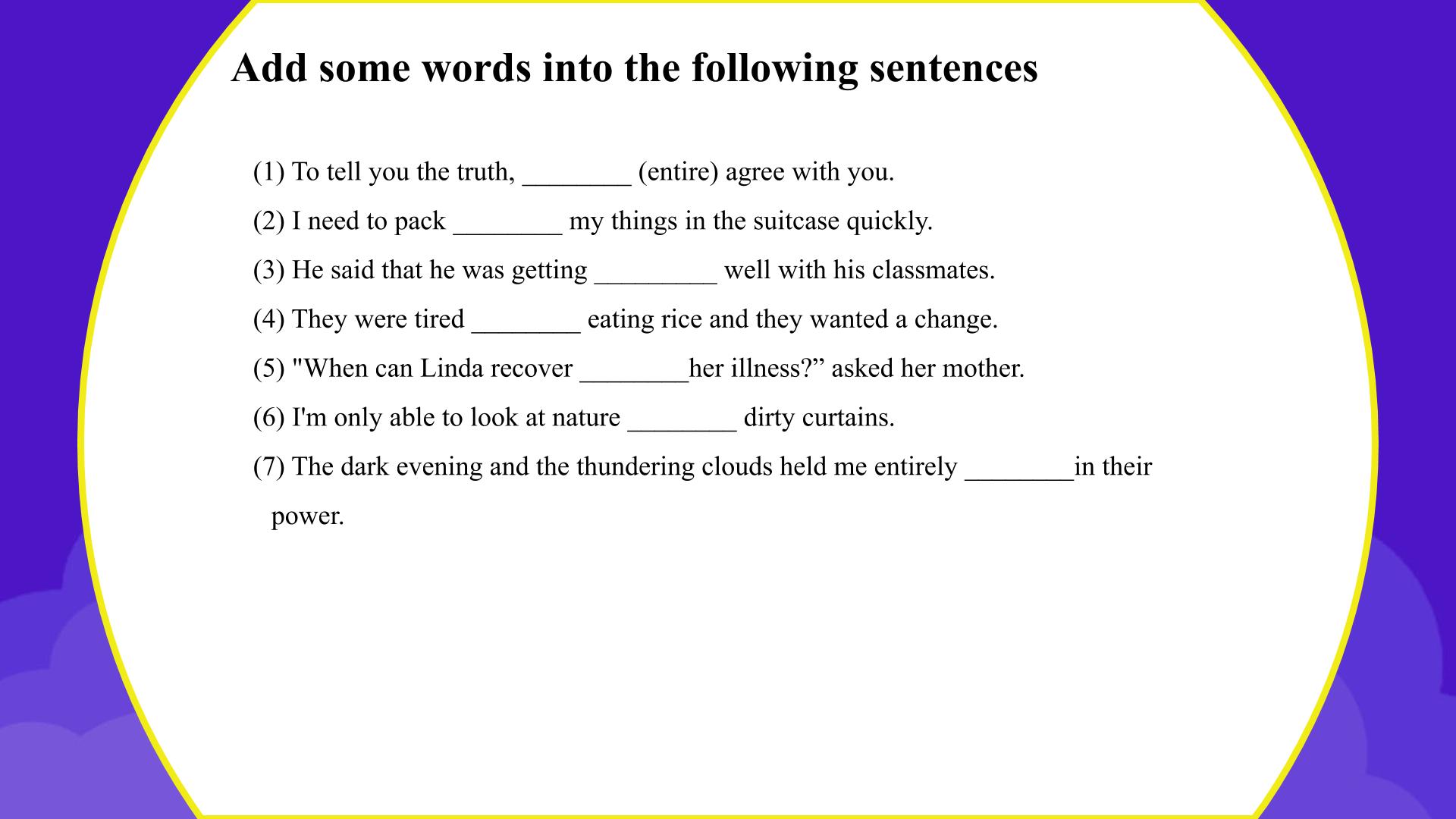 Add some words into the following sentences

(1) To tell you the truth, ____ (entire) agree with you.

(2) I need to pack ____ my things in the suitcase quickly.

(3) He said that he was getting ____ well with his classmates.

(4) They were tired ____ eating rice and they wanted a change.

(5) "When can Linda recover ____her illness?" asked her mother.

(6) I'm only able to look at nature ____ dirty curtains.

(7) The dark evening and the thundering clouds held me entirely ____in their power.